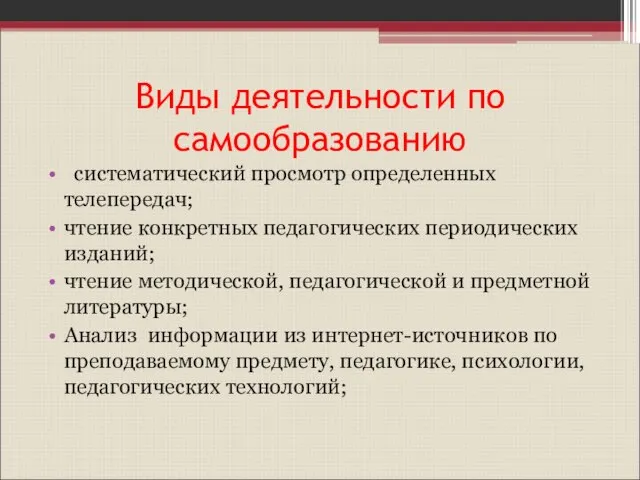 Виды деятельности по самообразованию

• систематический просмотр определенных телепередач;
• чтение конкретных педагогических периодических изданий;
• чтение методической, педагогической и предметной литературы;
• Анализ информации из интернет-источников по преподаваемому предмету, педагогике, психологии, педагогических технологий;